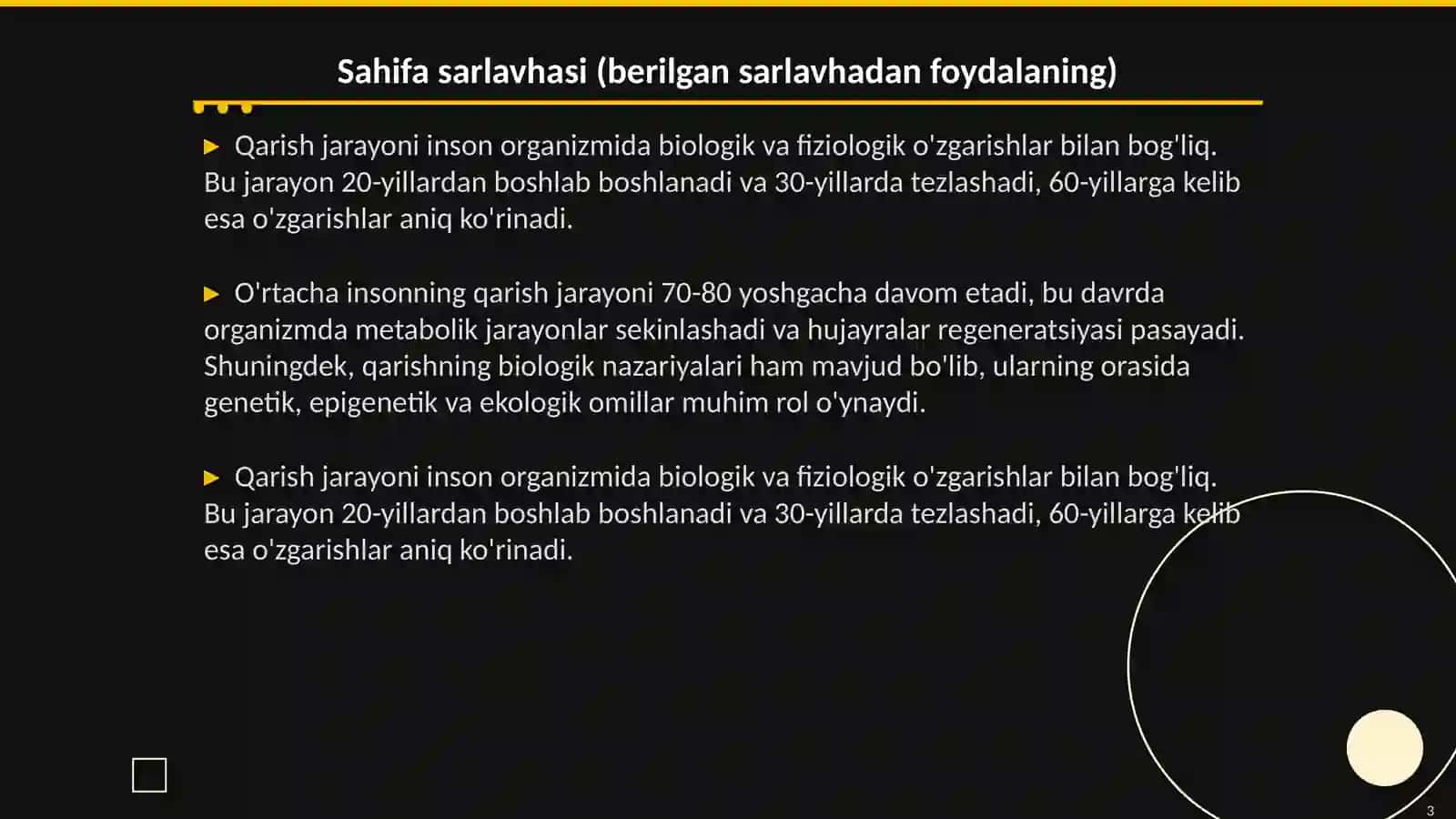 Sahifa sarlavhasi (berilgan sarlavhadan foydalaning)

▶ Qarish jarayoni inson organizmida biologik va fiziologik o'zgarishlar bilan bog'liq. Bu jarayon 20-yillardan boshlab boshlanadi va 30-yillarda tezlashadi, 60-yillarga kelib esa o'zgarishlar aniq ko'rinadi.

▶ O'rtacha insonning qarish jarayoni 70-80 yoshgacha davom etadi, bu davrda organizmda metabolik jarayonlar sekinlashadi va hujayralar regeneratsiyasi pasayadi. Shuningdek, qarishning biologik nazariyalari ham mavjud bo'lib, ularning orasida genetik, epigenetik va ekologik omillar muhim rol o'ynaydi.

▶ Qarish jarayoni inson organizmida biologik va fiziologik o'zgarishlar bilan bog'liq. Bu jarayon 20-yillardan boshlab boshlanadi va 30-yillarda tezlashadi, 60-yillarga kelib esa o'zgarishlar aniq ko'rinadi.

3